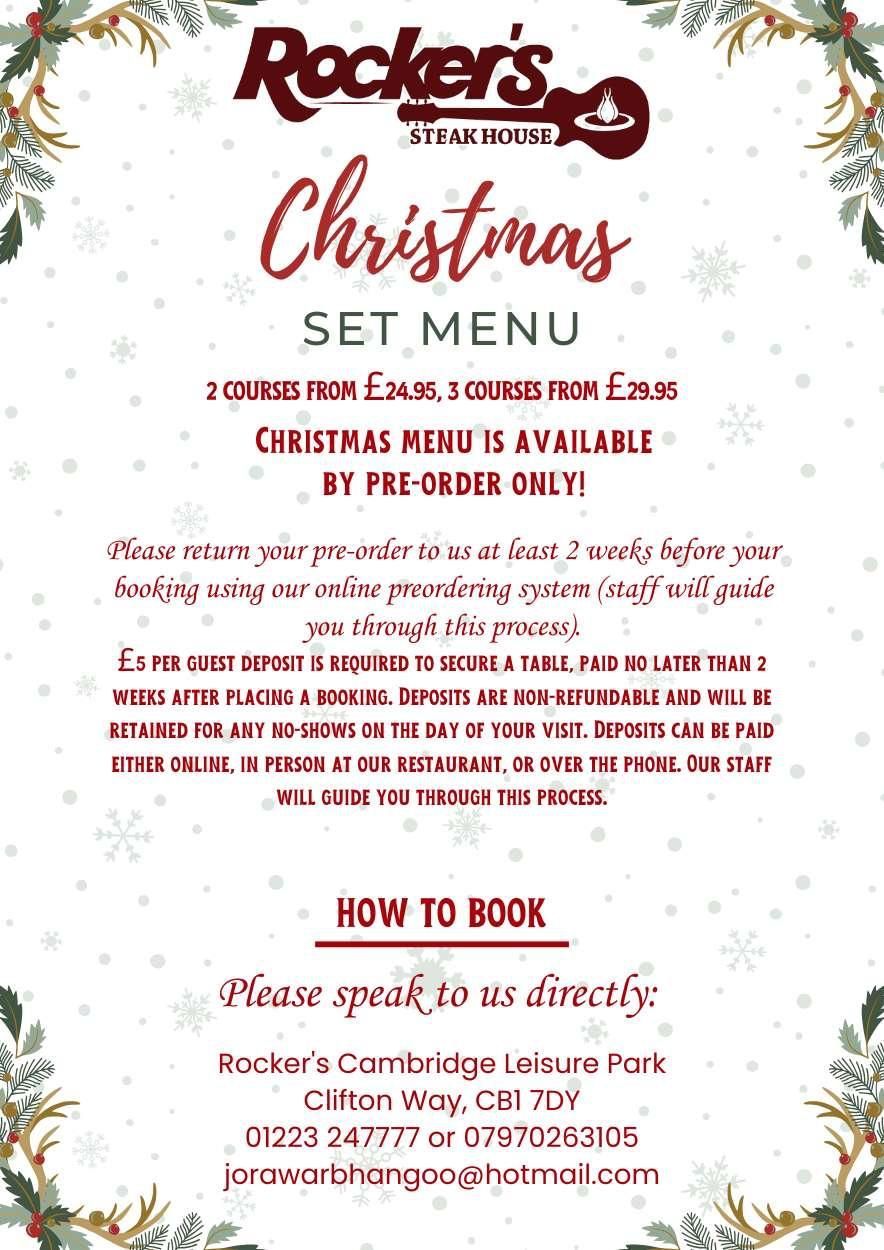 Rocker's
STEAK HOUSE

Christmas

SET MENU

2 COURSES FROM £24.95, 3 COURSES FROM £29.95

CHRISTMAS MENU IS AVAILABLE
BY PRE-ORDER ONLY!

Please return your pre-order to us at least 2 weeks before your booking using our online preordering system (staff will guide you through this process).

£5 PER GUEST DEPOSIT IS REQUIRED TO SECURE A TABLE, PAID NO LATER THAN 2 WEEKS AFTER PLACING A BOOKING. DEPOSITS ARE NON-REFUNDABLE AND WILL BE RETAINED FOR ANY NO-SHOWS ON THE DAY OF YOUR VISIT. DEPOSITS CAN BE PAID EITHER ONLINE, IN PERSON AT OUR RESTAURANT, OR OVER THE PHONE. OUR STAFF WILL GUIDE YOU THROUGH THIS PROCESS.

HOW TO BOOK

Please speak to us directly:

Rocker's Cambridge Leisure Park
Clifton Way, CB1 7DY
01223 247777 or 07970263105
jorawarbhangoo@hotmail.com